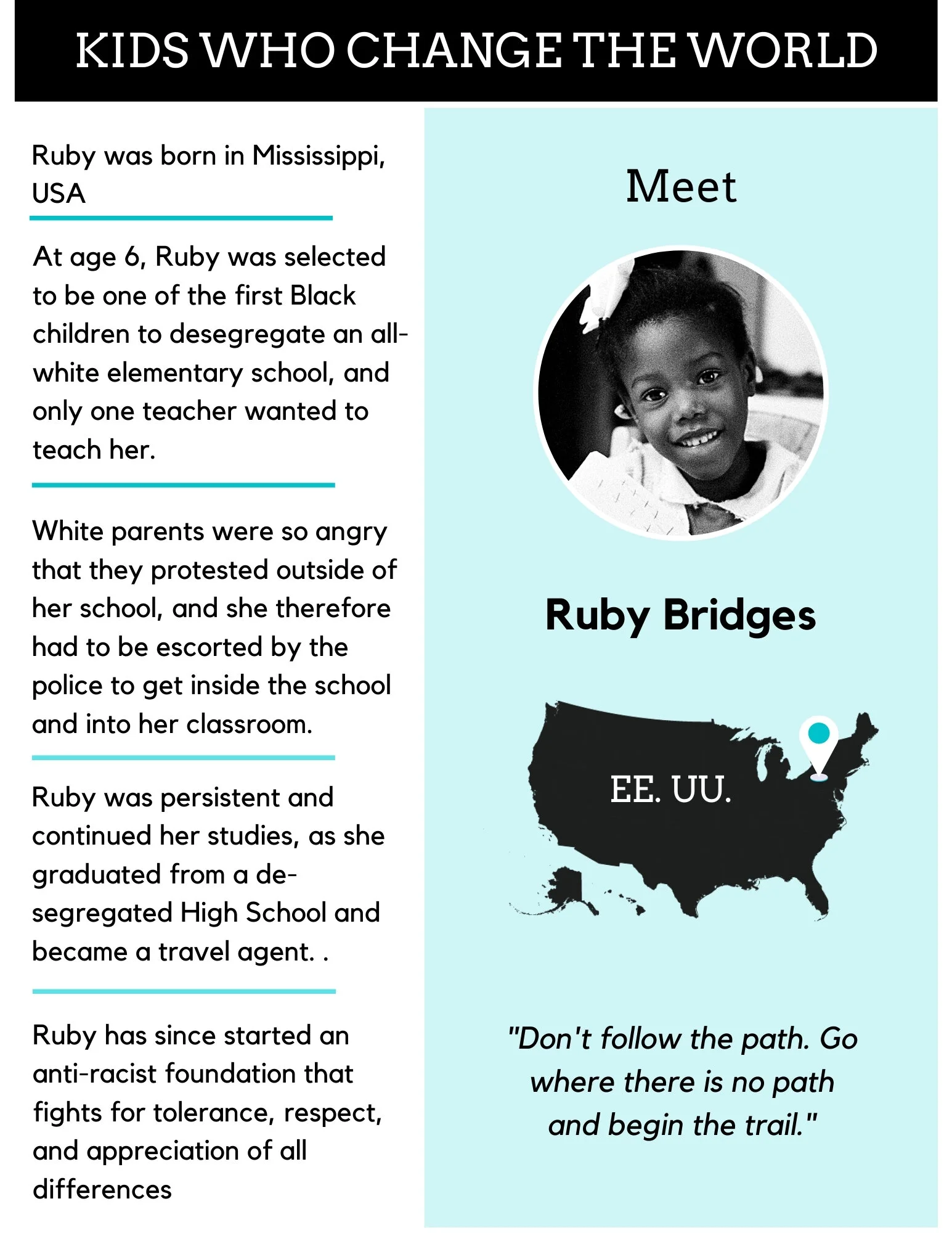 KIDS WHO CHANGE THE WORLD

Ruby was born in Mississippi, USA

At age 6, Ruby was selected to be one of the first Black children to desegregate an all-white elementary school, and only one teacher wanted to teach her.

White parents were so angry that they protested outside of her school, and she therefore had to be escorted by the police to get inside the school and into her classroom.

Ruby was persistent and continued her studies, as she graduated from a de-segregated High School and became a travel agent. .

Ruby has since started an anti-racist foundation that fights for tolerance, respect, and appreciation of all differences

Meet

Ruby Bridges

EE. UU.

"Don't follow the path. Go where there is no path and begin the trail."